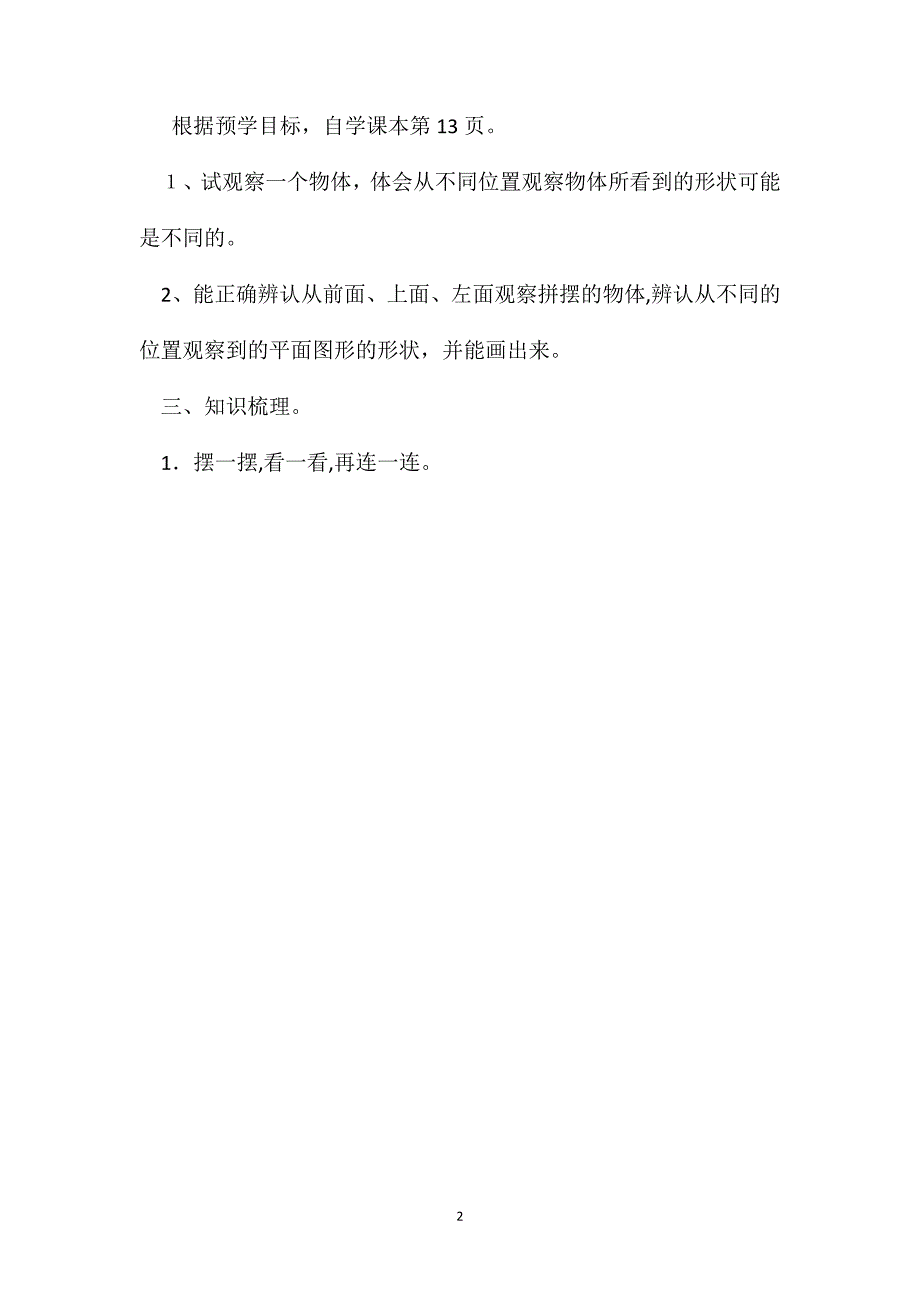 根据预学目标，自学课本第13页。

1、试观察一个物体，体会从不同位置观察物体所看到的形状可能是不同的。

2、能正确辨认从前面、上面、左面观察拼摆的物体,辨认从不同的位置观察到的平面图形的形状，并能画出来。

三、知识梳理。

1．摆一摆,看一看,再连一连。

2